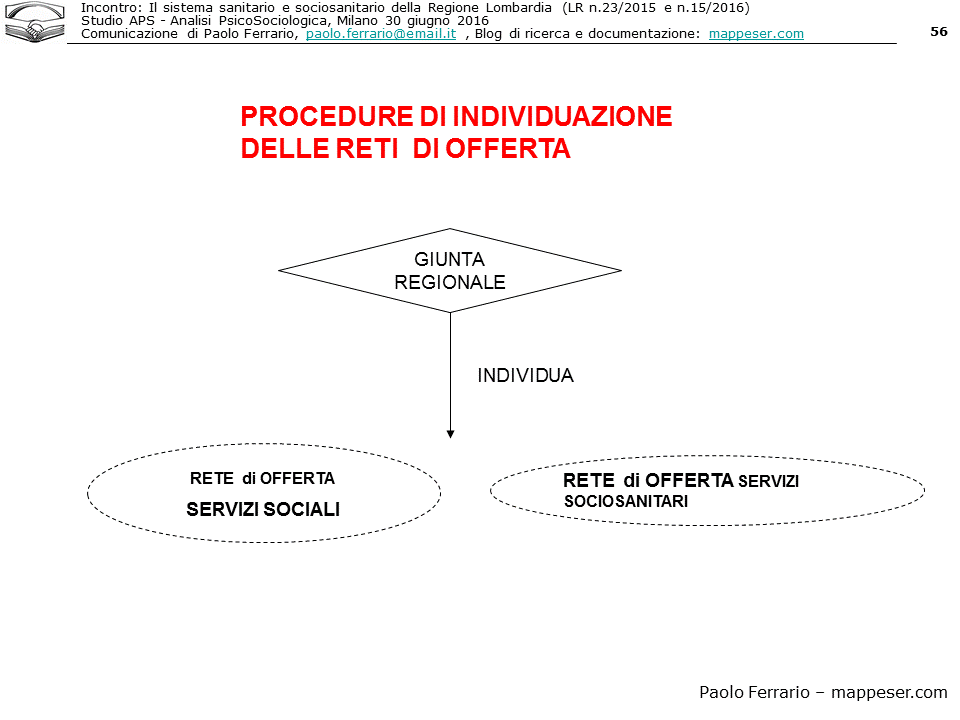 Incontro: Il sistema sanitario e sociosanitario della Regione Lombardia (LR n.23/2015 e n.15/2016)
Studio APS - Analisi PsicoSociologica, Milano 30 giugno 2016
Comunicazione di Paolo Ferrario, paolo.ferrario@email.it , Blog di ricerca e documentazione: mappeser.com

56

PROCEDURE DI INDIVIDUAZIONE
DELLE RETI DI OFFERTA

GIUNTA
REGIONALE

INDIVIDUA

RETE di OFFERTA
SERVIZI SOCIALI

RETE di OFFERTA SERVIZI
SOCIOSANITARI

Paolo Ferrario – mappeser.com